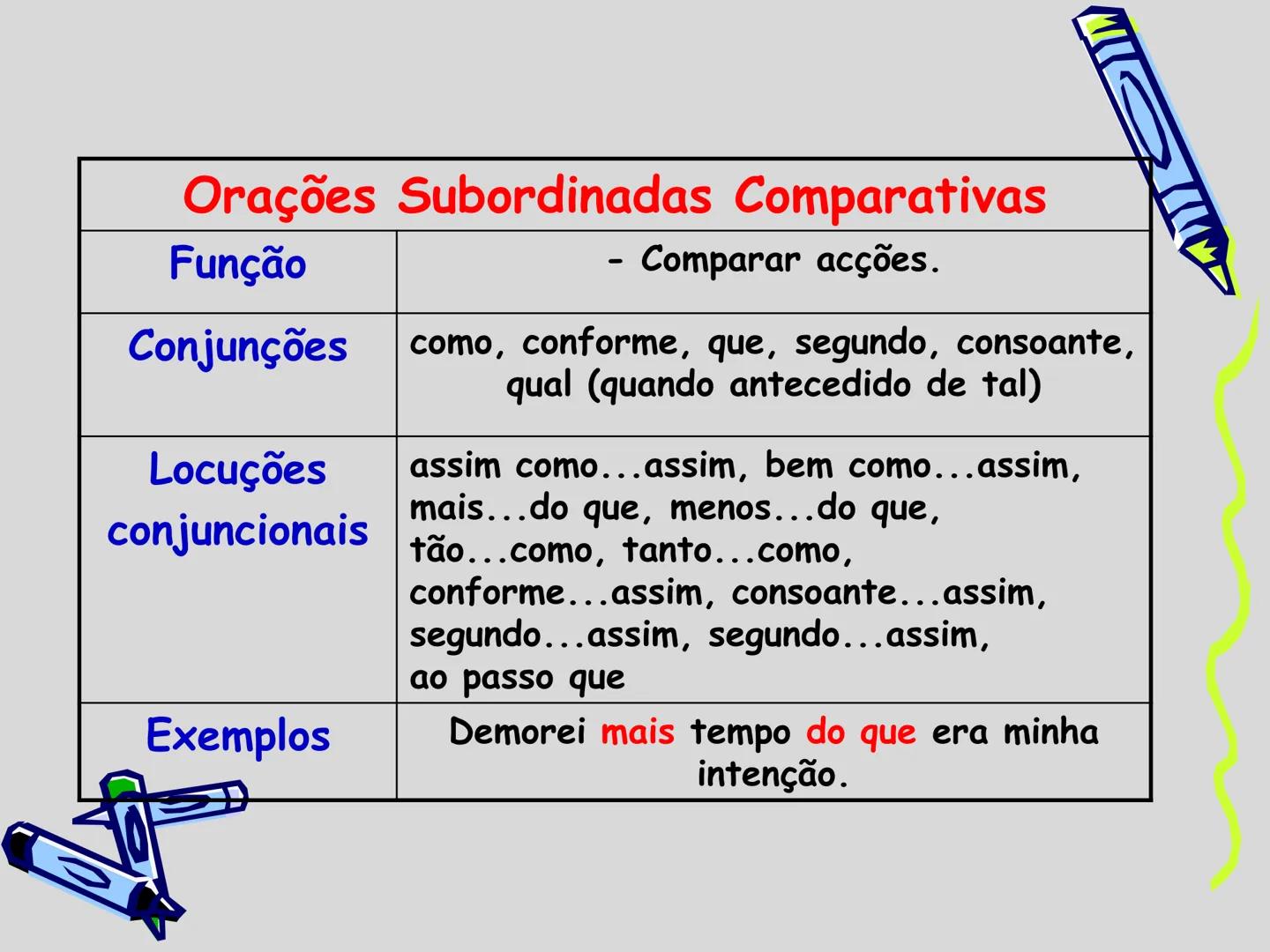 | Orações Subordinadas Comparativas | |
|---|---|
| Função | - Comparar acções. |
| Conjunções | como, conforme, que, segundo, consoante, qual (quando antecedido de tal) |
| Locuções conjuncionais | assim como...assim, bem como...assim, mais...do que, menos...do que, tão...como, tanto...como, conforme...assim, consoante...assim, segundo...assim, segundo...assim, ao passo que |
| Exemplos | Demorei mais tempo do que era minha intenção. |